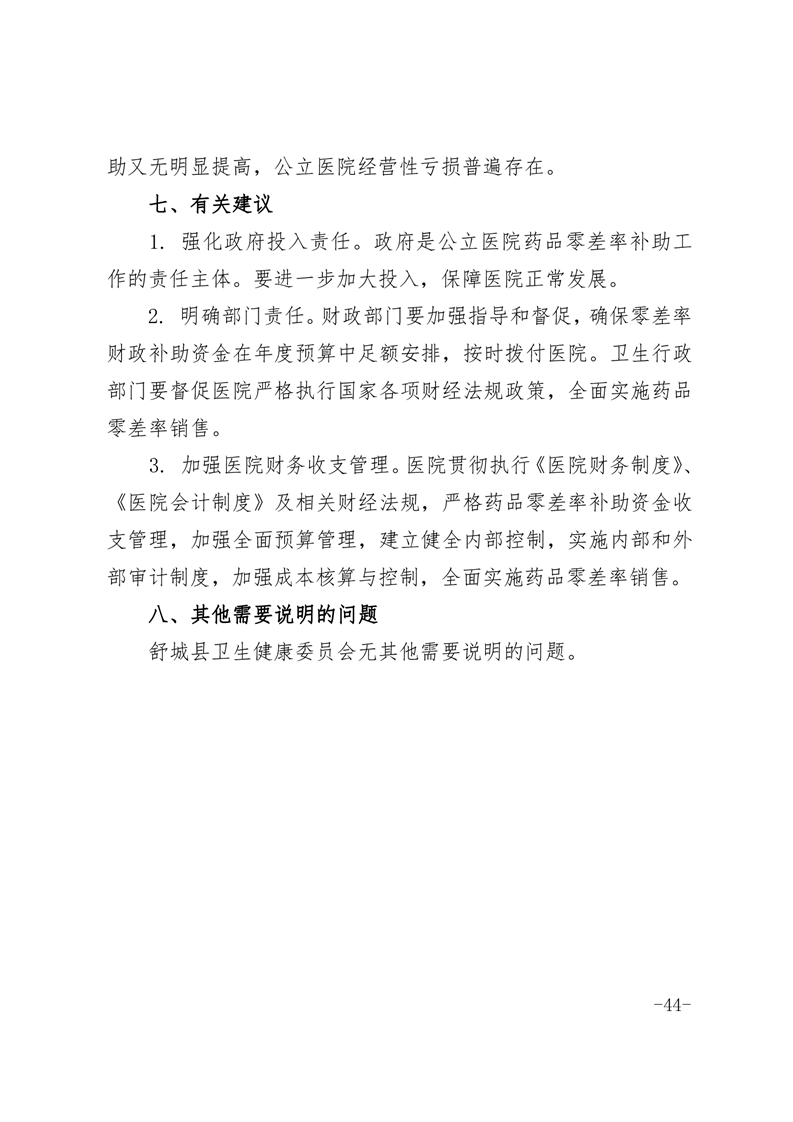 助又无明显提高，公立医院经营性亏损普遍存在。

七、有关建议

1. 强化政府投入责任。政府是公立医院药品零差率补助工作的责任主体。要进一步加大投入，保障医院正常发展。

2. 明确部门责任。财政部门要加强指导和督促，确保零差率财政补助资金在年度预算中足额安排，按时拨付医院。卫生行政部门要督促医院严格执行国家各项财经法规政策，全面实施药品零差率销售。

3. 加强医院财务收支管理。医院贯彻执行《医院财务制度》、《医院会计制度》及相关财经法规，严格药品零差率补助资金收支管理，加强全面预算管理，建立健全内部控制，实施内部和外部审计制度，加强成本核算与控制，全面实施药品零差率销售。

八、其他需要说明的问题

舒城县卫生健康委员会无其他需要说明的问题。

-44-